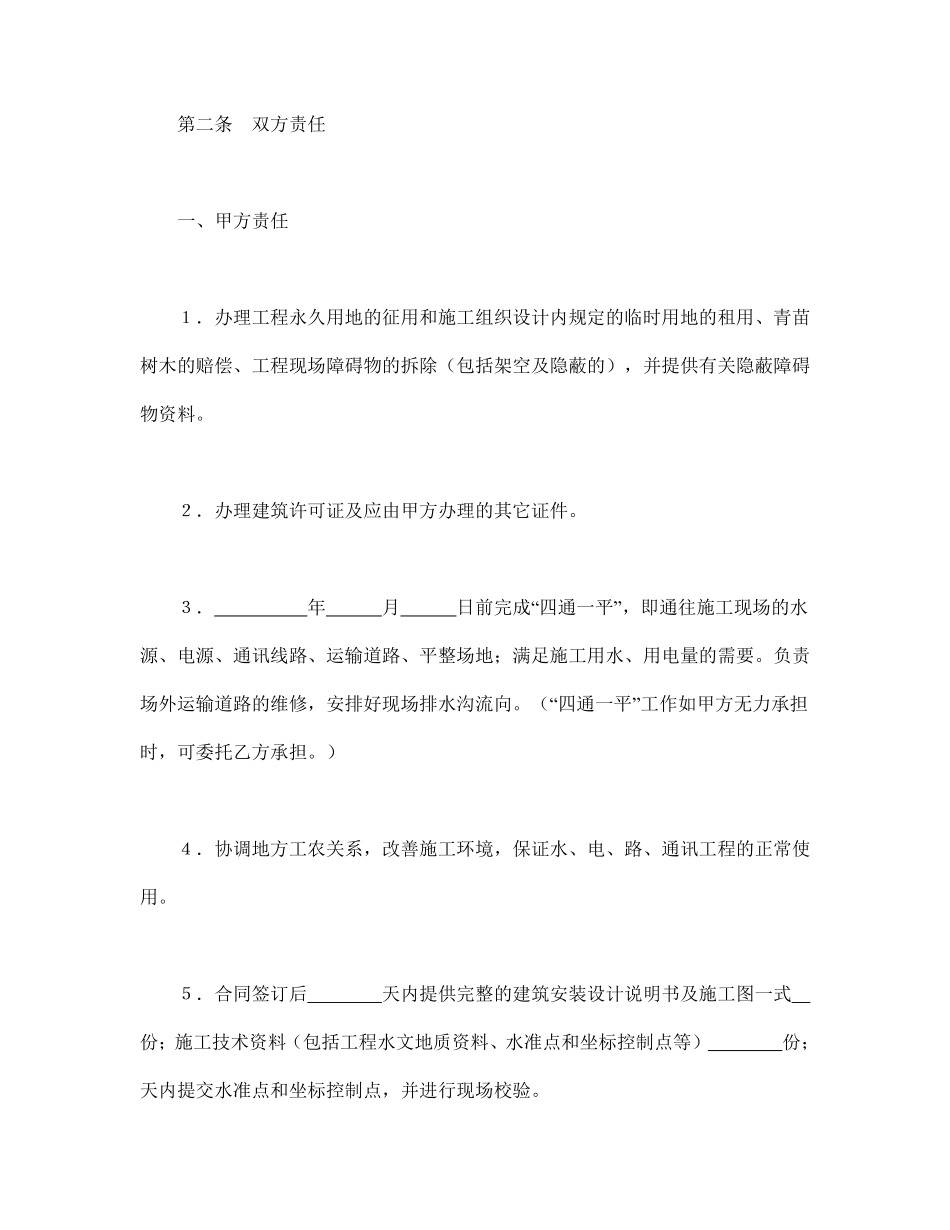 第二条　双方责任

一、甲方责任

1．办理工程永久用地的征用和施工组织设计内规定的临时用地的租用、青苗树木的赔偿、工程现场障碍物的拆除（包括架空及隐蔽的），并提供有关隐蔽障碍物资料。

2．办理建筑许可证及应由甲方办理的其它证件。

3．__________年______月______日前完成“四通一平”，即通往施工现场的水源、电源、通讯线路、运输道路、平整场地；满足施工用水、用电量的需要。负责场外运输道路的维修，安排好现场排水沟流向。（“四通一平”工作如甲方无力承担时，可委托乙方承担。）

4．协调地方工农关系，改善施工环境，保证水、电、路、通讯工程的正常使用。

5．合同签订后________天内提供完整的建筑安装设计说明书及施工图一式__份；施工技术资料（包括工程水文地质资料、水准点和坐标控制点等）________份；天内提交水准点和坐标控制点，并进行现场校验。